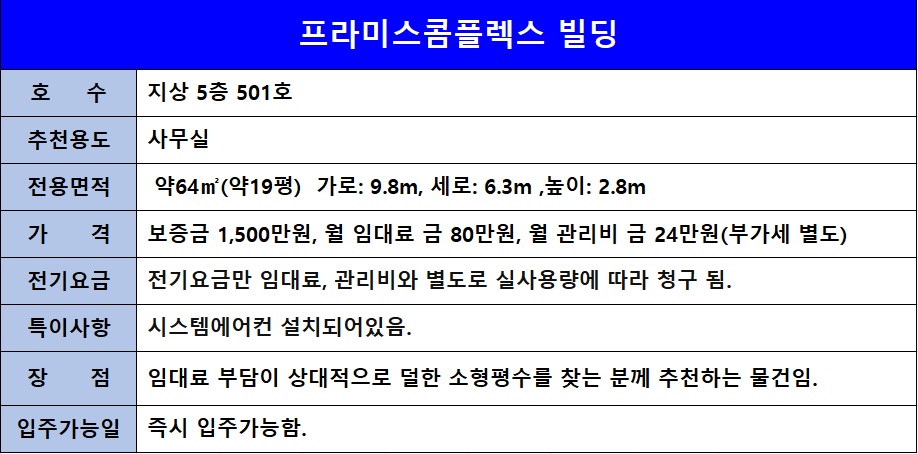 프라미스콤플렉스 빌딩

| 호 수 | 지상 5층 501호 |
|---|---|
| 추천용도 | 사무실 |
| 전용면적 | 약64㎡(약19평) 가로: 9.8m, 세로: 6.3m ,높이: 2.8m |
| 가 격 | 보증금 1,500만원, 월 임대료 금 80만원, 월 관리비 금 24만원(부가세 별도) |
| 전기요금 | 전기요금만 임대료, 관리비와 별도로 실사용량에 따라 청구 됨. |
| 특이사항 | 시스템에어컨 설치되어있음. |
| 장 점 | 임대료 부담이 상대적으로 덜한 소형평수를 찾는 분께 추천하는 물건임. |
| 입주가능일 | 즉시 입주가능함. |